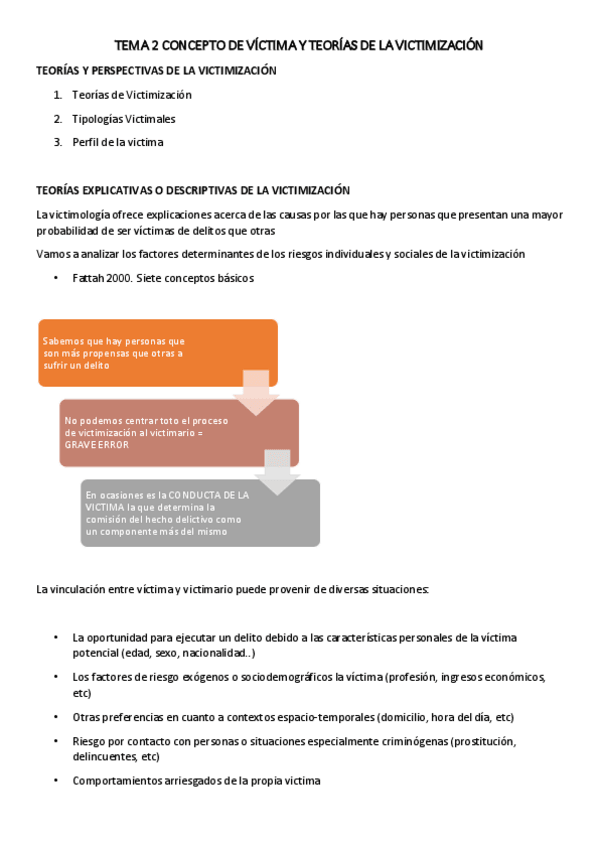 TEMA 2 CONCEPTO DE VÍCTIMA Y TEORÍAS DE LA VICTIMIZACIÓN

TEORÍAS Y PERSPECTIVAS DE LA VICTIMIZACIÓN

1. Teorías de Victimización
2. Tipologías Victimales
3. Perfil de la victima

TEORÍAS EXPLICATIVAS O DESCRIPTIVAS DE LA VICTIMIZACIÓN

La victimología ofrece explicaciones acerca de las causas por las que hay personas que presentan una mayor probabilidad de ser víctimas de delitos que otras

Vamos a analizar los factores determinantes de los riesgos individuales y sociales de la victimización

• Fattah 2000. Siete conceptos básicos

Sabemos que hay personas que son más propensas que otras a sufrir un delito

No podemos centrar toto el proceso de victimización al victimario = GRAVE ERROR

En ocasiones es la CONDUCTA DE LA VICTIMA la que determina la comisión del hecho delictivo como un componente más del mismo

La vinculación entre víctima y victimario puede provenir de diversas situaciones:

• La oportunidad para ejecutar un delito debido a las características personales de la víctima potencial (edad, sexo, nacionalidad..)
• Los factores de riesgo exógenos o sociodemográficos la víctima (profesión, ingresos económicos, etc)
• Otras preferencias en cuanto a contextos espacio-temporales (domicilio, hora del día, etc)
• Riesgo por contacto con personas o situaciones especialmente criminógenas (prostitución, delincuentes, etc)
• Comportamientos arriesgados de la propia victima